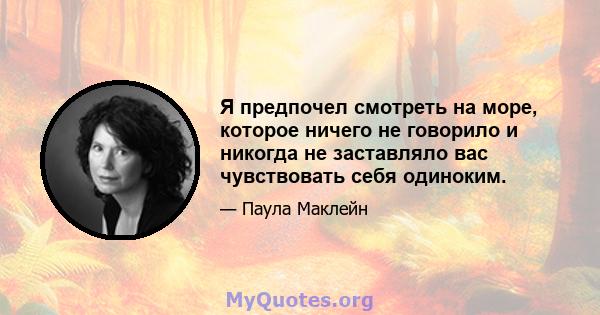 Я предпочел смотреть на море, которое ничего не говорило и никогда не заставляло вас чувствовать себя одиноким.

— Паула Маклейн

MyQuotes.org